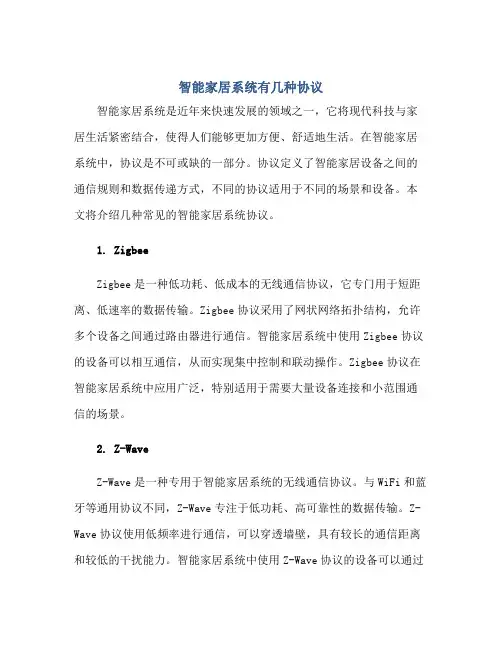 智能家居系统有几种协议

智能家居系统是近年来快速发展的领域之一，它将现代科技与家居生活紧密结合，使得人们能够更加方便、舒适地生活。在智能家居系统中，协议是不可或缺的一部分。协议定义了智能家居设备之间的通信规则和数据传递方式，不同的协议适用于不同的场景和设备。本文将介绍几种常见的智能家居系统协议。

1. Zigbee

Zigbee 是一种低功耗、低成本的无线通信协议，它专门用于短距离、低速率的数据传输。Zigbee 协议采用了网状网络拓扑结构，允许多个设备之间通过路由器进行通信。智能家居系统中使用 Zigbee 协议的设备可以相互通信，从而实现集中控制和联动操作。Zigbee 协议在智能家居系统中应用广泛，特别适用于需要大量设备连接和小范围通信的场景。

2. Z-Wave

Z-Wave 是一种专用于智能家居系统的无线通信协议。与 WiFi 和蓝牙等通用协议不同，Z-Wave 专注于低功耗、高可靠性的数据传输。Z-Wave 协议使用低频率进行通信，可以穿透墙壁，具有较长的通信距离和较低的干扰能力。智能家居系统中使用 Z-Wave 协议的设备可以通过